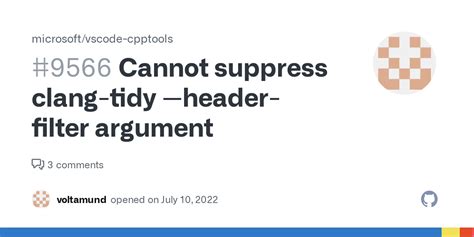 microsoft/vscode-cpptools

#9566 Cannot suppress clang-tidy —header-filter argument

3 comments

voltamund opened on July 10, 2022